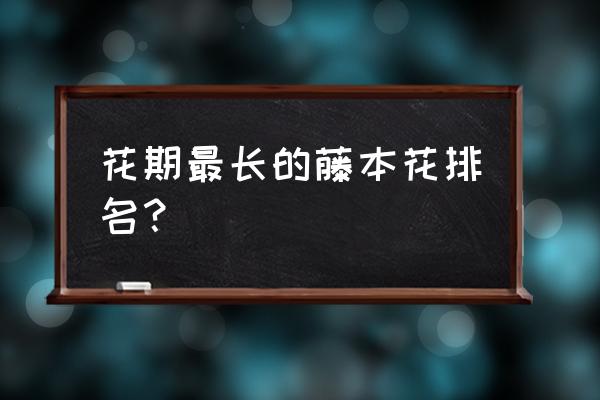 花期最长的藤本花排名？